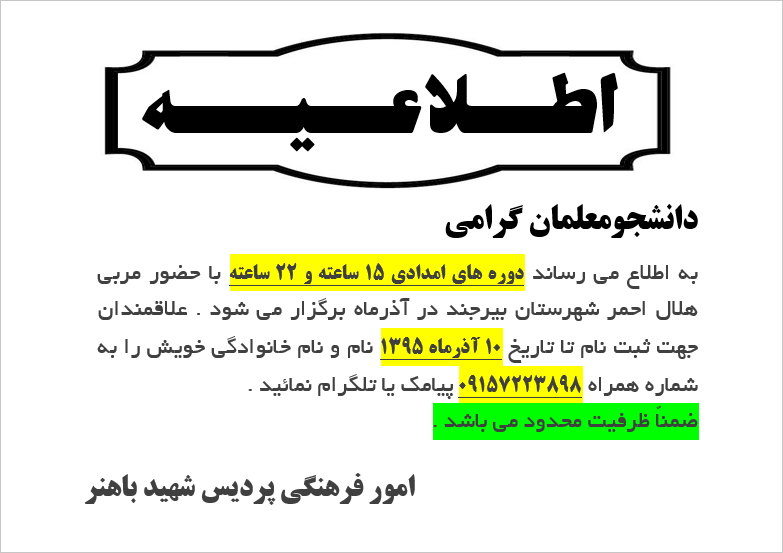 اطلاعیه

دانشجومعلمان گرامی

به اطلاع می رساند دوره های امدادی ۱۵ ساعته و ۲۲ ساعته با حضور مربی هلال احمر شهرستان بیرجند در آذرماه برگزار می شود . علاقمندان جهت ثبت نام تا تاریخ ۱۰ آذرماه ۱۳۹۵ نام و نام خانوادگی خویش را به شماره همراه ۰۹۱۵۷۲۲۳۸۹۸ پیامک یا تلگرام نمائید .

ضمناً ظرفیت محدود می باشد .

امور فرهنگی پردیس شهید باهنر